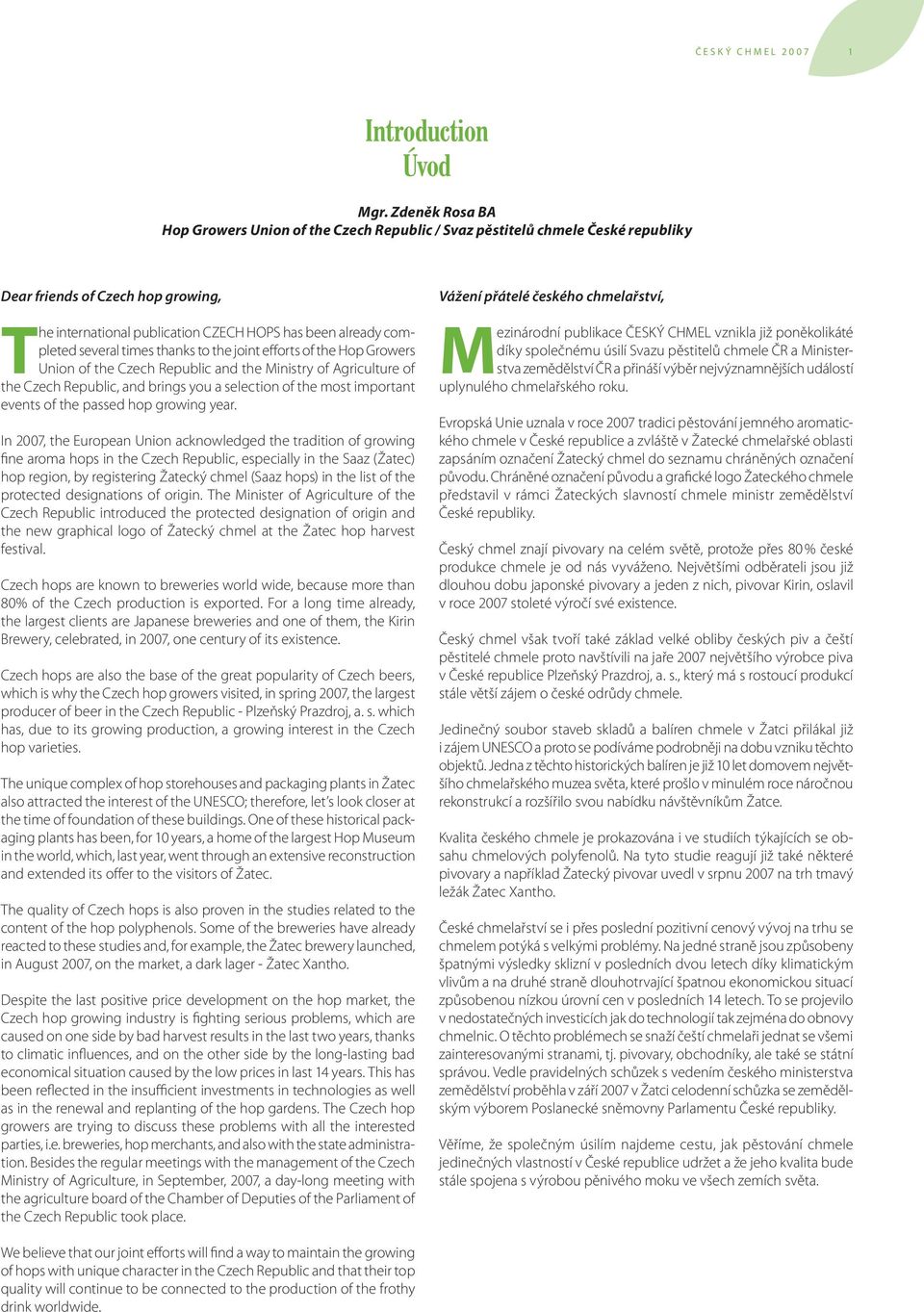 ČESKÝ CHMEL 2007 1

Introduction
Úvod

Mgr. Zdeněk Rosa BA
Hop Growers Union of the Czech Republic / Svaz pěstitelů chmele České republiky

Dear friends of Czech hop growing,

The international publication CZECH HOPS has been already completed several times thanks to the joint efforts of the Hop Growers Union of the Czech Republic and the Ministry of Agriculture of the Czech Republic, and brings you a selection of the most important events of the passed hop growing year.

In 2007, the European Union acknowledged the tradition of growing fine aroma hops in the Czech Republic, especially in the Saaz (Žatec) hop region, by registering Žatecký chmel (Saaz hops) in the list of the protected designations of origin. The Minister of Agriculture of the Czech Republic introduced the protected designation of origin and the new graphical logo of Žatecký chmel at the Žatec hop harvest festival.

Czech hops are known to breweries world wide, because more than 80% of the Czech production is exported. For a long time already, the largest clients are Japanese breweries and one of them, the Kirin Brewery, celebrated, in 2007, one century of its existence.

Czech hops are also the base of the great popularity of Czech beers, which is why the Czech hop growers visited, in spring 2007, the largest producer of beer in the Czech Republic - Plzeňský Prazdroj, a. s. which has, due to its growing production, a growing interest in the Czech hop varieties.

The unique complex of hop storehouses and packaging plants in Žatec also attracted the interest of the UNESCO; therefore, let's look closer at the time of foundation of these buildings. One of these historical packaging plants has been, for 10 years, a home of the largest Hop Museum in the world, which, last year, went through an extensive reconstruction and extended its offer to the visitors of Žatec.

The quality of Czech hops is also proven in the studies related to the content of the hop polyphenols. Some of the breweries have already reacted to these studies and, for example, the Žatec brewery launched, in August 2007, on the market, a dark lager - Žatec Xantho.

Despite the last positive price development on the hop market, the Czech hop growing industry is fighting serious problems, which are caused on one side by bad harvest results in the last two years, thanks to climatic influences, and on the other side by the long-lasting bad economical situation caused by the low prices in last 14 years. This has been reflected in the insufficient investments in technologies as well as in the renewal and replanting of the hop gardens. The Czech hop growers are trying to discuss these problems with all the interested parties, i.e. breweries, hop merchants, and also with the state administration. Besides the regular meetings with the management of the Czech Ministry of Agriculture, in September, 2007, a day-long meeting with the agriculture board of the Chamber of Deputies of the Parliament of the Czech Republic took place.

We believe that our joint efforts will find a way to maintain the growing of hops with unique character in the Czech Republic and that their top quality will continue to be connected to the production of the frothy drink worldwide.

Vážení přátelé českého chmelařství,

Mezinárodní publikace ČESKÝ CHMEL vznikla již poněkolikáté díky společnému úsilí Svazu pěstitelů chmele ČR a Ministerstva zemědělství ČR a přináší výběr nejvýznamnějších událostí uplynulého chmelařského roku.

Evropská Unie uznala v roce 2007 tradici pěstování jemného aromatického chmele v České republice a zvláště v Žatecké chmelařské oblasti zapsáním označení Žatecký chmel do seznamu chráněných označení původu. Chráněné označení původu a grafické logo Žateckého chmele představil v rámci Žateckých slavností chmele ministr zemědělství České republiky.

Český chmel znají pivovary na celém světě, protože přes 80 % české produkce chmele je od nás vyváženo. Největšími odběrateli jsou již dlouhou dobu japonské pivovary a jeden z nich, pivovar Kirin, oslavil v roce 2007 stoleté výročí své existence.

Český chmel však tvoří také základ velké obliby českých piv a čeští pěstitelé chmele proto navštívili na jaře 2007 největšího výrobce piva v České republice Plzeňský Prazdroj, a. s., který má s rostoucí produkcí stále větší zájem o české odrůdy chmele.

Jedinečný soubor staveb skladů a balíren chmele v Žatci přilákal již i zájem UNESCO a proto se podíváme podrobněji na dobu vzniku těchto objektů. Jedna z těchto historických balíren je již 10 let domovem největšího chmelařského muzea světa, které prošlo v minulém roce náročnou rekonstrukcí a rozšířilo svou nabídku návštěvníkům Žatce.

Kvalita českého chmele je prokazována i ve studiích týkajících se obsahu chmelových polyfenolů. Na tyto studie reagují již také některé pivovary a například Žatecký pivovar uvedl v srpnu 2007 na trh tmavý ležák Žatec Xantho.

České chmelařství se i přes poslední pozitivní cenový vývoj na trhu se chmelem potýká s velkými problémy. Na jedné straně jsou způsobeny špatnými výsledky sklizní v posledních dvou letech díky klimatickým vlivům a na druhé straně dlouhotrvající špatnou ekonomickou situací způsobenou nízkou úrovní cen v posledních 14 letech. To se projevilo v nedostatečných investicích jak do technologií tak zejména do obnovy chmelnic. O těchto problémech se snaží čeští chmelaři jednat se všemi zainteresovanými stranami, tj. pivovary, obchodníky, ale také se státní správou. Vedle pravidelných schůzek s vedením českého ministerstva zemědělství proběhla v září 2007 v Žatci celodenní schůzka se zemědělským výborem Poslanecké sněmovny Parlamentu České republiky.

Věříme, že společným úsilím najdeme cestu, jak pěstování chmele jedinečných vlastností v České republice udržet a že jeho kvalita bude stále spojena s výrobou pěnivého moku ve všech zemích světa.